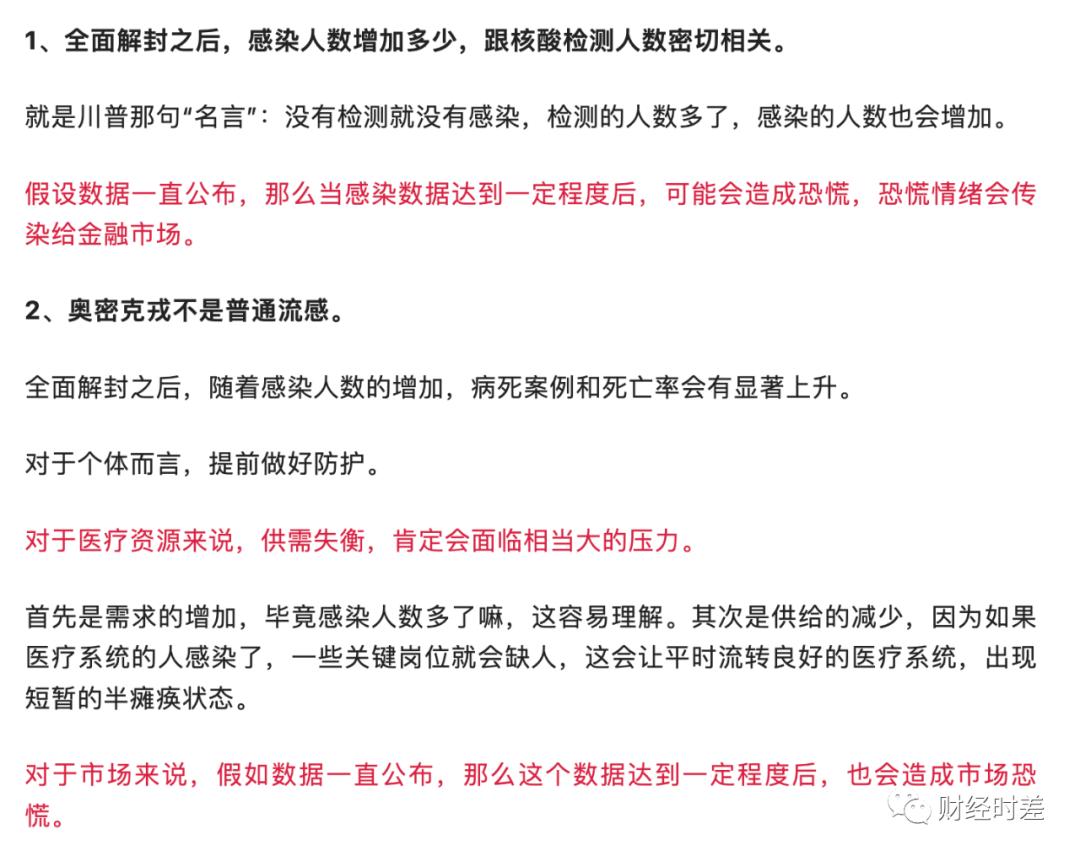 1、全面解封之后，感染人数增加多少，跟核酸检测人数密切相关。

就是川普那句“名言”：没有检测就没有感染，检测的人数多了，感染的人数也会增加。

假设数据一直公布，那么当感染数据达到一定程度后，可能会造成恐慌，恐慌情绪会传染给金融市场。

2、奥密克戎不是普通流感。

全面解封之后，随着感染人数的增加，病死案例和死亡率会有显著上升。

对于个体而言，提前做好防护。

对于医疗资源来说，供需失衡，肯定会面临相当大的压力。

首先是需求的增加，毕竟感染人数多了嘛，这容易理解。其次是供给的减少，因为如果医疗系统的人感染了，一些关键岗位就会缺人，这会让平时流转良好的医疗系统，出现短暂的半瘫痪状态。

对于市场来说，假如数据一直公布，那么这个数据达到一定程度后，也会造成市场恐慌。

财经时差